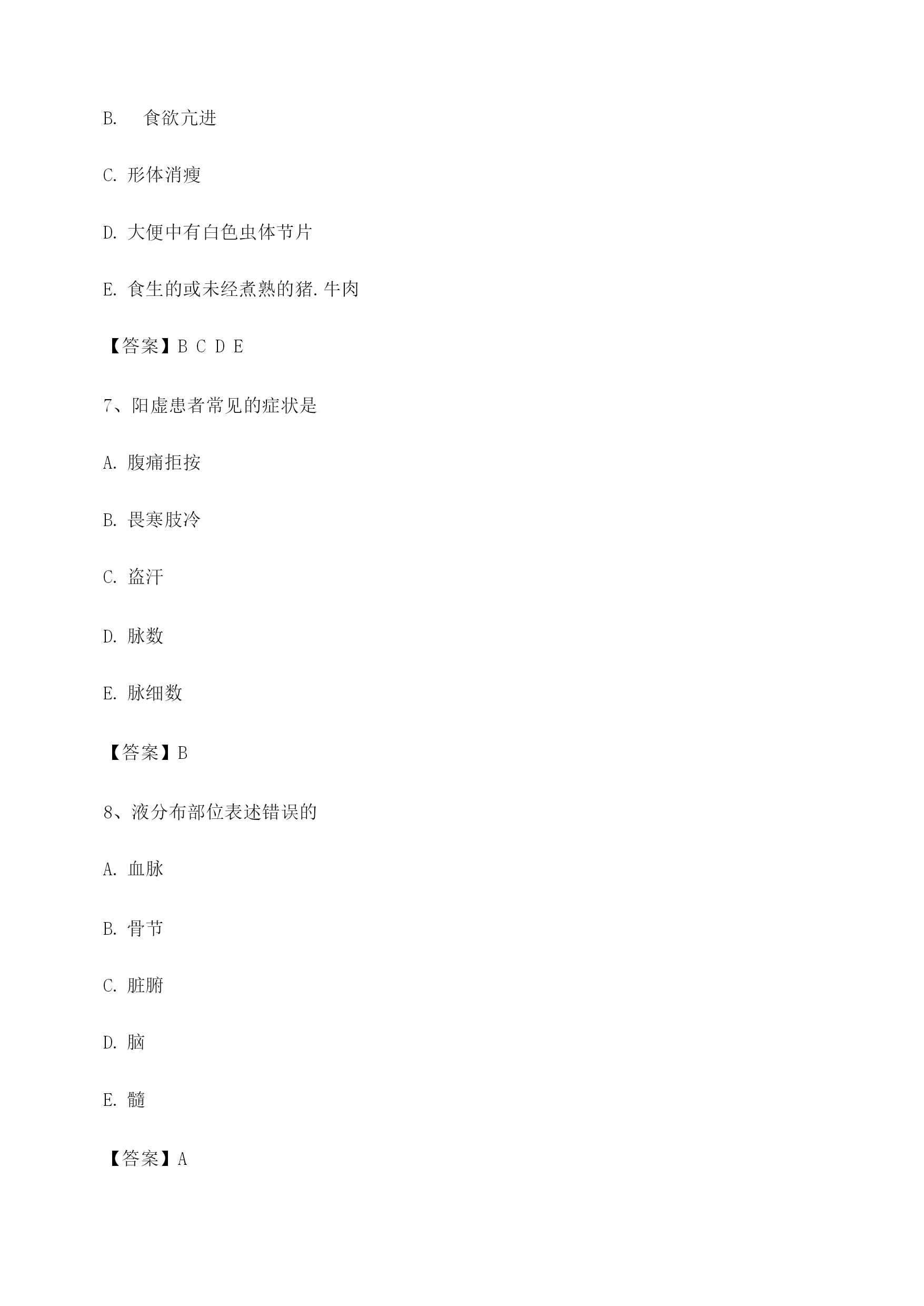 B.　食欲亢进

C. 形体消瘦

D. 大便中有白色虫体节片

E. 食生的或未经煮熟的猪.牛肉

【答案】B C D E

7、阳虚患者常见的症状是

A. 腹痛拒按

B. 畏寒肢冷

C. 盗汗

D. 脉数

E. 脉细数

【答案】B

8、液分布部位表述错误的

A. 血脉

B. 骨节

C. 脏腑

D. 脑

E. 髓

【答案】A